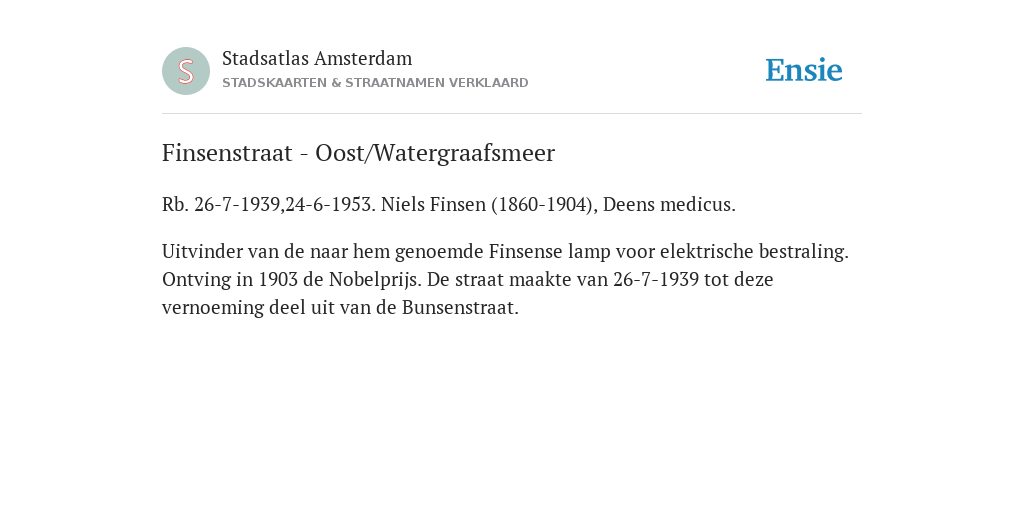 S

Stadsatlas Amsterdam
STADSKAARTEN & STRAATNAMEN VERKLAARD

Ensie

Finsenstraat - Oost/Watergraafsmeer

Rb. 26-7-1939,24-6-1953. Niels Finsen (1860-1904), Deens medicus.

Uitvinder van de naar hem genoemde Finsense lamp voor elektrische bestraling. Ontving in 1903 de Nobelprijs. De straat maakte van 26-7-1939 tot deze vernoeming deel uit van de Bunsenstraat.